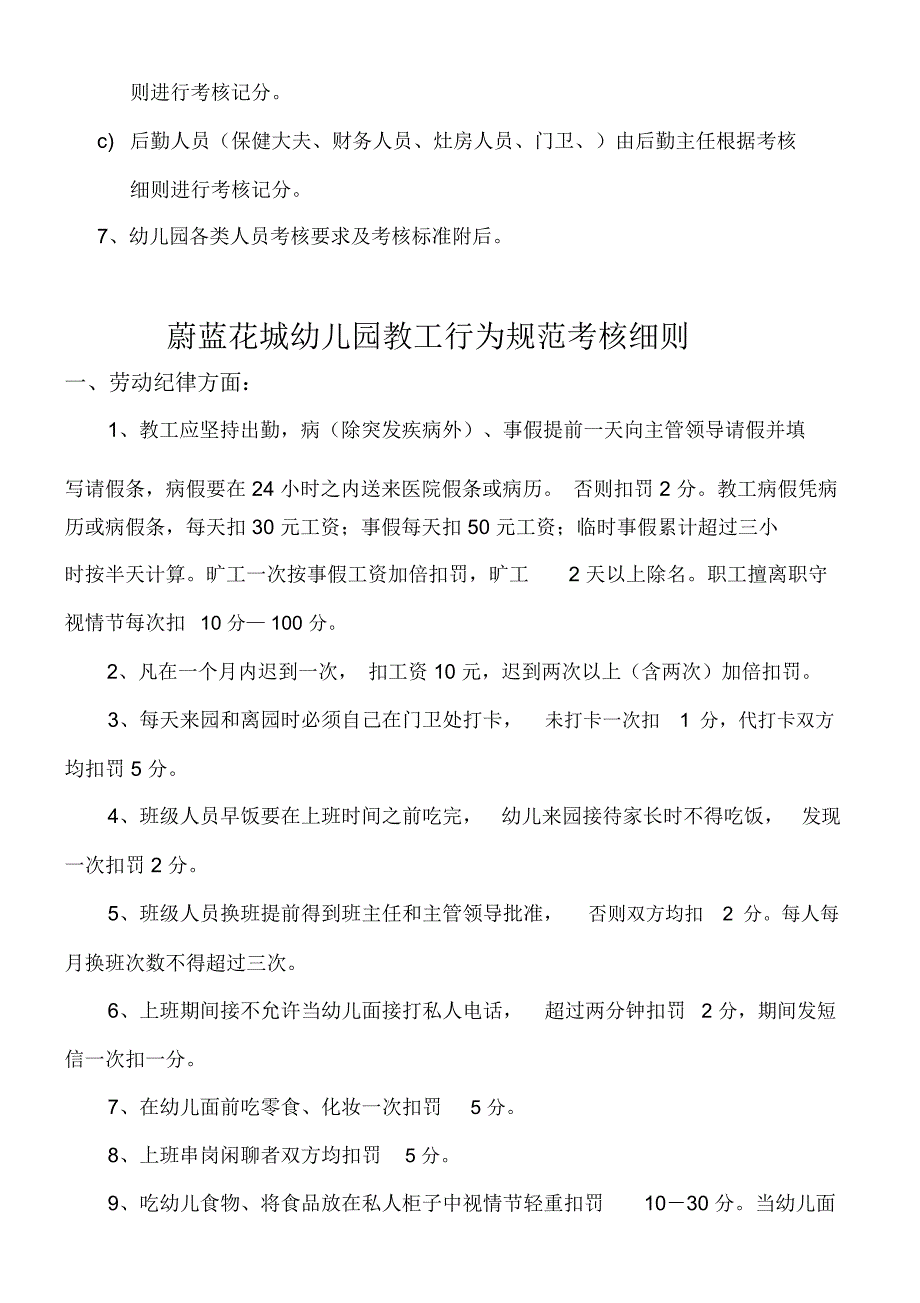 则进行考核记分。

c) 后勤人员（保健大夫、财务人员、灶房人员、门卫、）由后勤主任根据考核细则进行考核记分。

7、幼儿园各类人员考核要求及考核标准附后。

蔚蓝花城幼儿园教工行为规范考核细则

一、劳动纪律方面：

1、教工应坚持出勤，病（除突发疾病外）、事假提前一天向主管领导请假并填写请假条，病假要在 24 小时之内送来医院假条或病历。 否则扣罚 2 分。教工病假凭病历或病假条，每天扣 30 元工资；事假每天扣 50 元工资；临时事假累计超过三小时按半天计算。旷工一次按事假工资加倍扣罚，旷工 2 天以上除名。职工擅离职守视情节每次扣 10 分— 100 分。

2、凡在一个月内迟到一次， 扣工资 10 元，迟到两次以上（含两次）加倍扣罚。

3、每天来园和离园时必须自己在门卫处打卡， 未打卡一次扣 1 分，代打卡双方均扣罚 5 分。

4、班级人员早饭要在上班时间之前吃完， 幼儿来园接待家长时不得吃饭， 发现一次扣罚 2 分。

5、班级人员换班提前得到班主任和主管领导批准， 否则双方均扣 2 分。每人每月换班次数不得超过三次。

6、上班期间接不允许当幼儿面接打私人电话， 超过两分钟扣罚 2 分，期间发短信一次扣一分。

7、在幼儿面前吃零食、化妆一次扣罚 5 分。

8、上班串岗闲聊者双方均扣罚 5 分。

9、吃幼儿食物、将食品放在私人柜子中视情节轻重扣罚 10－30 分。当幼儿面